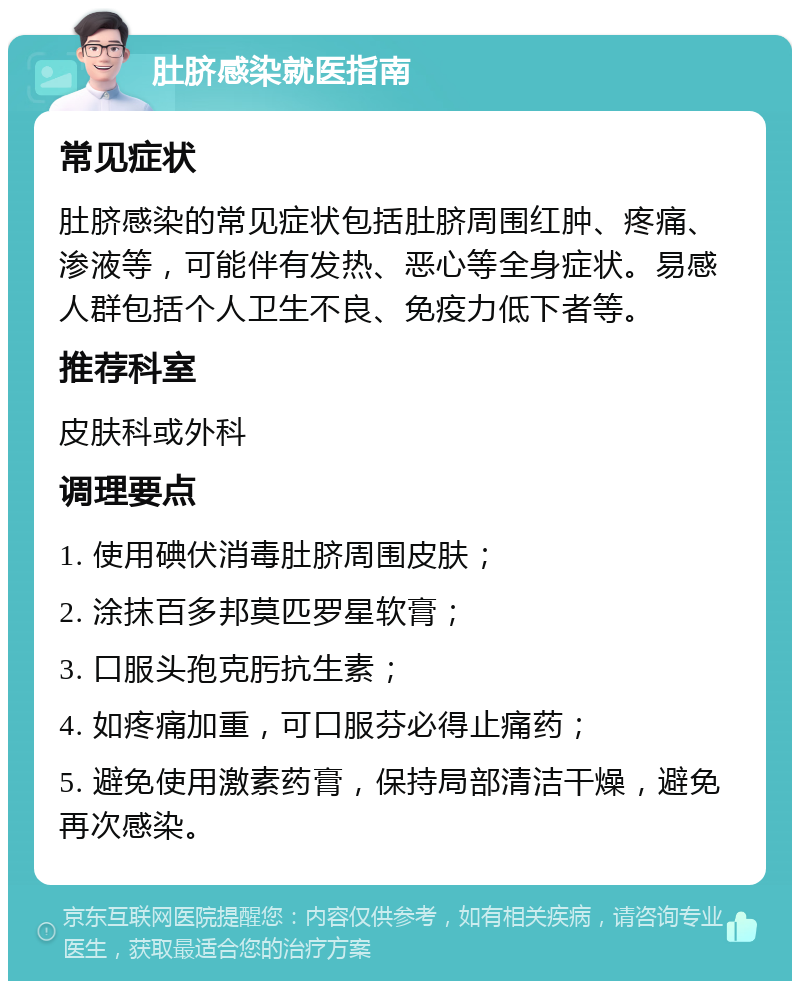 肚脐感染就医指南

常见症状

肚脐感染的常见症状包括肚脐周围红肿、疼痛、渗液等，可能伴有发热、恶心等全身症状。易感人群包括个人卫生不良、免疫力低下者等。

推荐科室

皮肤科或外科

调理要点

1. 使用碘伏消毒肚脐周围皮肤；

2. 涂抹百多邦莫匹罗星软膏；

3. 口服头孢克肟抗生素；

4. 如疼痛加重，可口服芬必得止痛药；

5. 避免使用激素药膏，保持局部清洁干燥，避免再次感染。

京东互联网医院提醒您：内容仅供参考，如有相关疾病，请咨询专业医生，获取最适合您的治疗方案